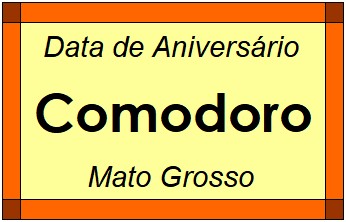 Data de Aniversário

Comodoro

Mato Grosso